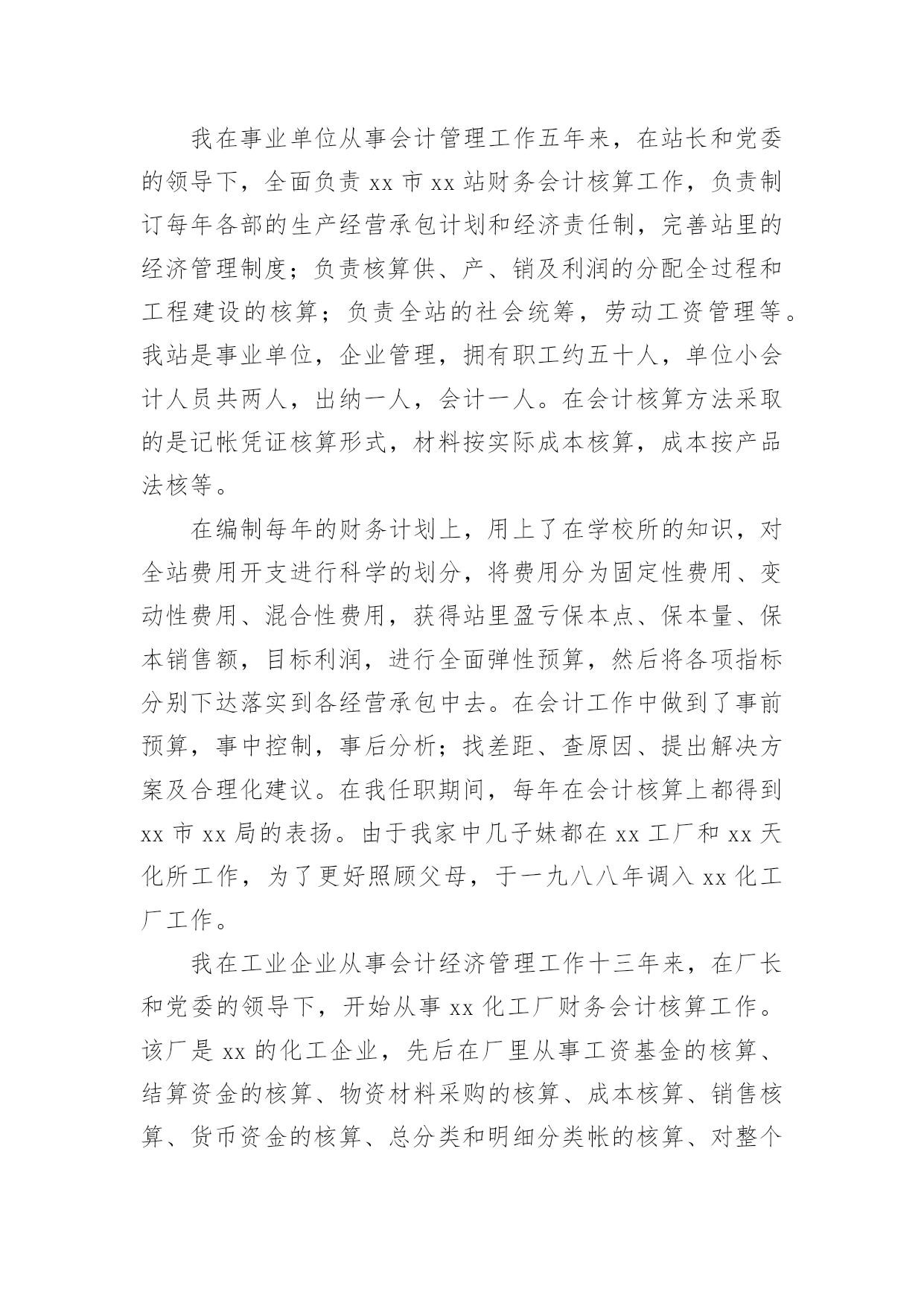 我在事业单位从事会计管理工作五年来，在站长和党委的领导下，全面负责 xx 市 xx 站财务会计核算工作，负责制订每年各部的生产经营承包计划和经济责任制，完善站里的经济管理制度；负责核算供、产、销及利润的分配全过程和工程建设的核算；负责全站的社会统筹，劳动工资管理等。我站是事业单位，企业管理，拥有职工约五十人，单位小会计人员共两人，出纳一人，会计一人。在会计核算方法采取的是记帐凭证核算形式，材料按实际成本核算，成本按产品法核等。

在编制每年的财务计划上，用上了在学校所的知识，对全站费用开支进行科学的划分，将费用分为固定性费用、变动性费用、混合性费用，获得站里盈亏保本点、保本量、保本销售额，目标利润，进行全面弹性预算，然后将各项指标分别下达落实到各经营承包中去。在会计工作中做到了事前预算，事中控制，事后分析；找差距、查原因、提出解决方案及合理化建议。在我任职期间，每年在会计核算上都得到 xx 市 xx 局的表扬。由于我家中几子妹都在 xx 工厂和 xx 天化所工作，为了更好照顾父母，于一九八八年调入 xx 化工厂工作。

我在工业企业从事会计经济管理工作十三年来，在厂长和党委的领导下，开始从事 xx 化工厂财务会计核算工作。该厂是 xx 的化工企业，先后在厂里从事工资基金的核算、结算资金的核算、物资材料采购的核算、成本核算、销售核算、货币资金的核算、总分类和明细分类帐的核算、对整个